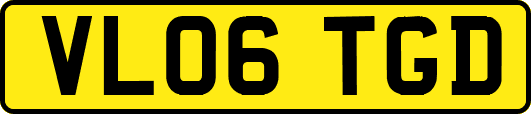 VL06 TGD